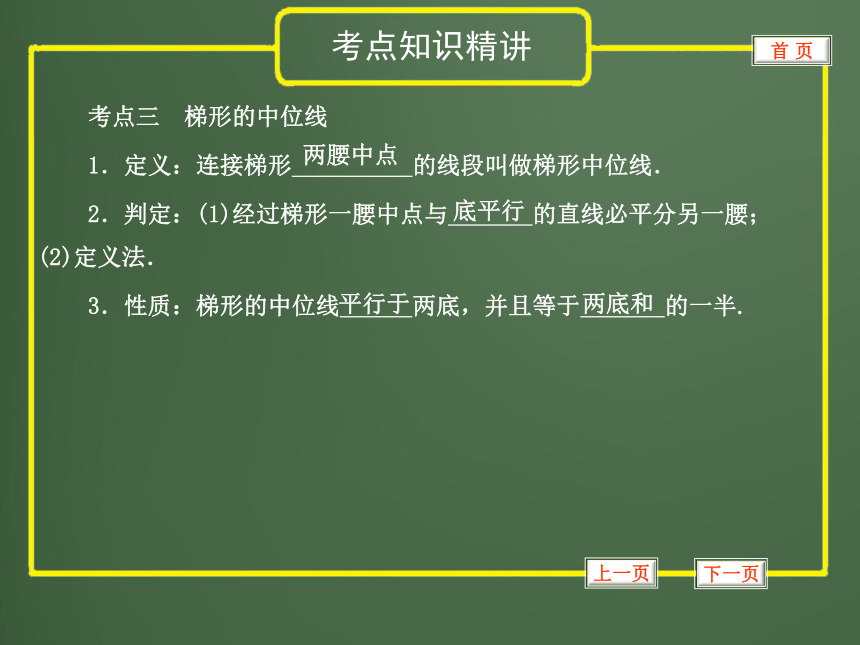 考点知识精讲

首 页

考点三 梯形的中位线

1．定义：连接梯形两腰中点的线段叫做梯形中位线.

2．判定：(1)经过梯形一腰中点与底平行的直线必平分另一腰；(2)定义法.

3．性质：梯形的中位线平行于两底，并且等于两底和的一半.

上一页

下一页